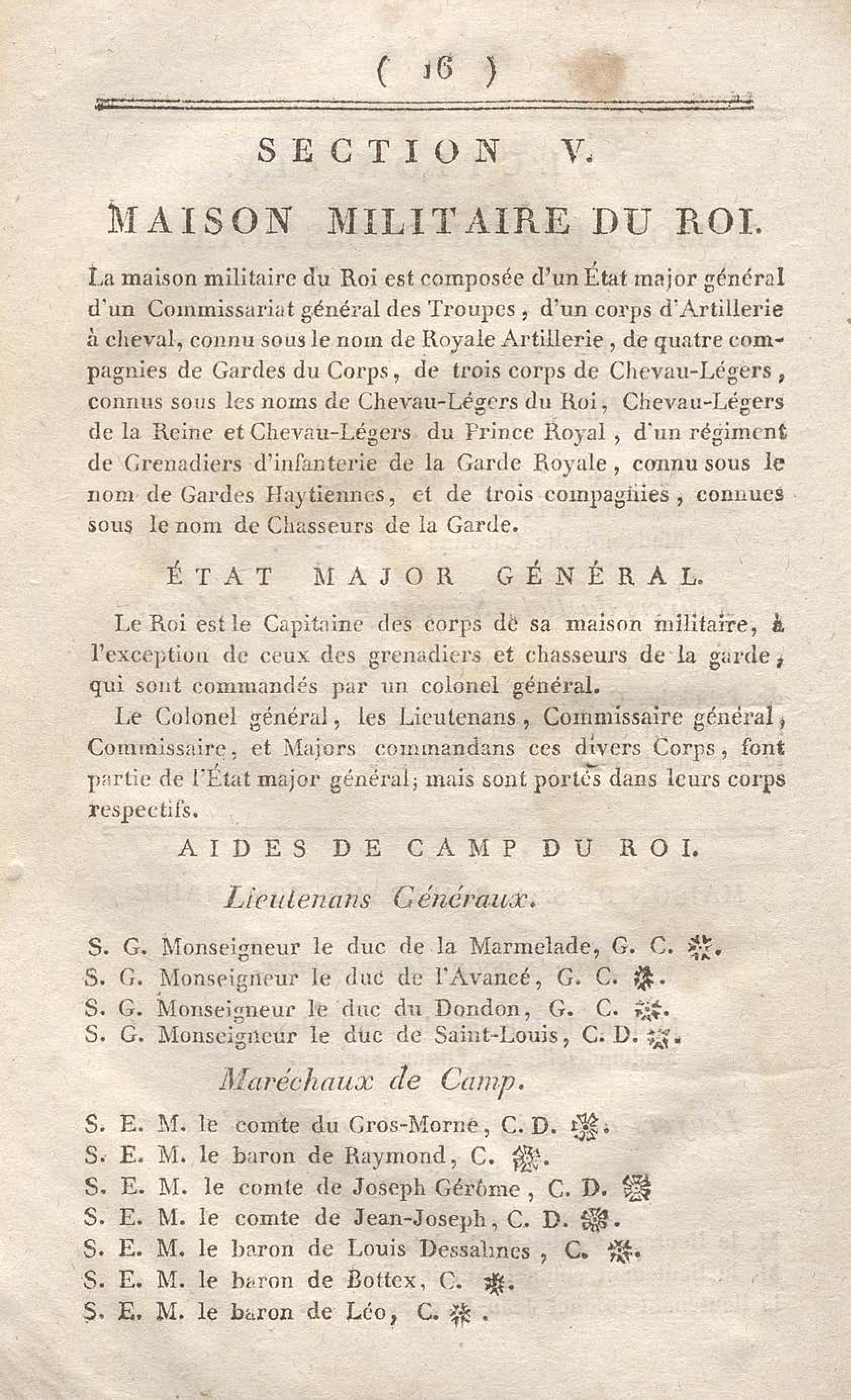 ( 16 )

SECTION V.

MAISON MILITAIRE DU ROI.

La maison militaire du Roi est composée d'un État major général d'un Commissariat général des Troupes, d'un corps d'Artillerie à cheval, connu sous le nom de Royale Artillerie, de quatre compagnies de Gardes du Corps, de trois corps de Chevau-Légers, connus sous les noms de Chevau-Légers du Roi, Chevau-Légers de la Reine et Chevau-Légers du Prince Royal, d'un régiment de Grenadiers d'infanterie de la Garde Royale, connu sous le nom de Gardes Haytiennes, et de trois compagnies, connues sous le nom de Chasseurs de la Garde.

ÉTAT MAJOR GÉNÉRAL.

Le Roi est le Capitaine des corps de sa maison militaire, à l'exception de ceux des grenadiers et chasseurs de la garde, qui sont commandés par un colonel général.

Le Colonel général, les Lieutenans, Commissaire général, Commissaire, et Majors commandans ces divers Corps, font partie de l'État major général; mais sont portés dans leurs corps respectifs.

AIDES DE CAMP DU ROI.

Lieutenans Généraux.

S. G. Monseigneur le duc de la Marmelade, G. C. ✻.
S. G. Monseigneur le duc de l'Avancé, G. C. ✻.
S. G. Monseigneur le duc du Dondon, G. C. ✻.
S. G. Monseigneur le duc de Saint-Louis, C. D. ✻.

Maréchaux de Camp.

S. E. M. le comte du Gros-Morne, C. D. ✻.
S. E. M. le baron de Raymond, C. ✻.
S. E. M. le comte de Joseph Gérôme, C. D. ✻
S. E. M. le comte de Jean-Joseph, C. D. ✻.
S. E. M. le baron de Louis Dessalines, C. ✻.
S. E. M. le baron de Bottex, C. ✻.
S. E. M. le baron de Léo, C. ✻.